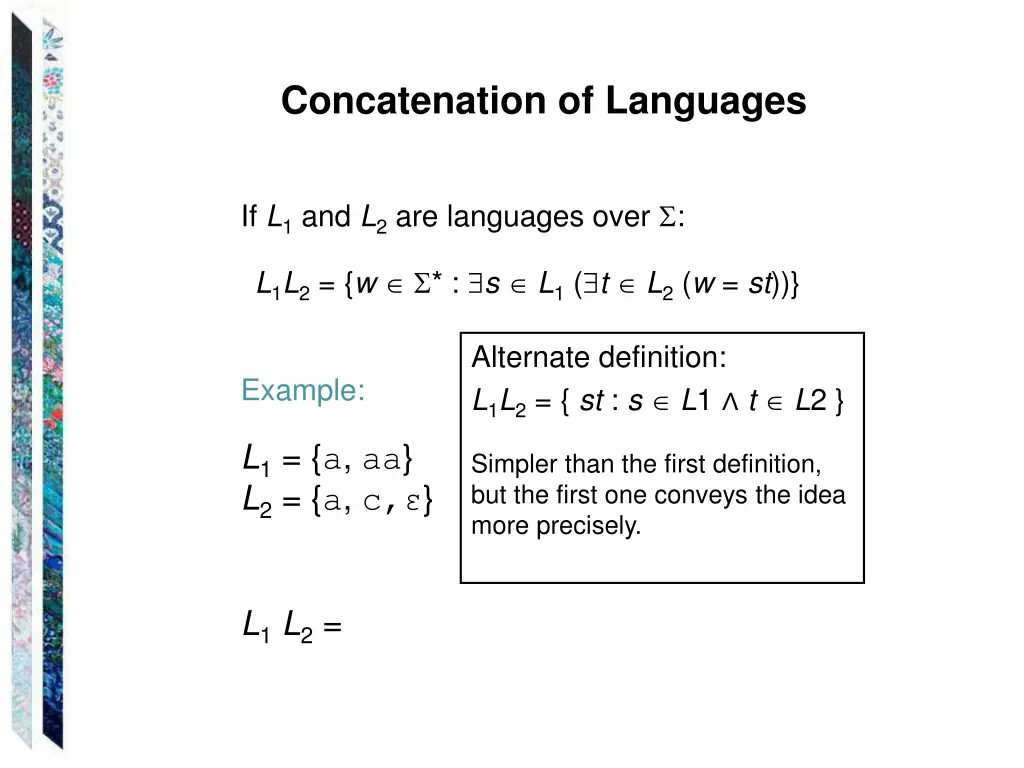 Concatenation of Languages

If $L_1$ and $L_2$ are languages over $\Sigma$:

$L_1L_2 = \{w \in \Sigma^* : \exists s \in L_1 (\exists t \in L_2 (w = st))\}$

Example:

$L_1 = \{a, aa\}$
$L_2 = \{a, c, \varepsilon\}$

$L_1 L_2 =$

Alternate definition:
$L_1L_2 = \{ st : s \in L1 \wedge t \in L2 \}$

Simpler than the first definition, but the first one conveys the idea more precisely.